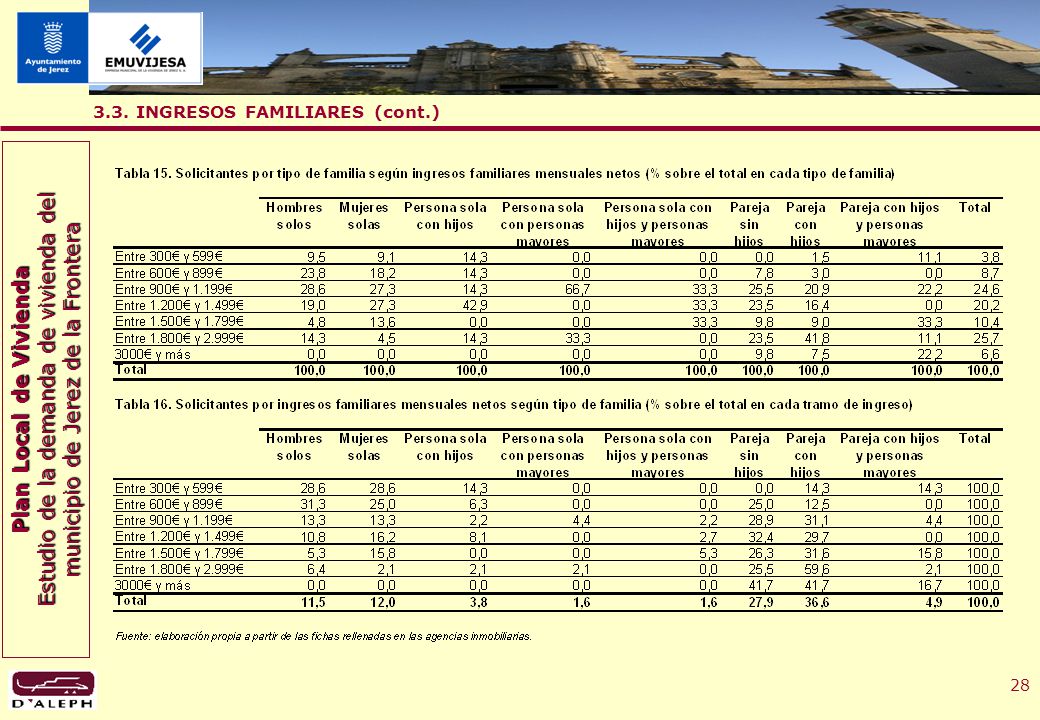 Ayuntamiento de Jerez

EMUVIJESA

3.3. INGRESOS FAMILIARES (cont.)

Plan Local de Vivienda
Estudio de la demanda de vivienda del municipio de Jerez de la Frontera

Tabla 15. Solicitantes por tipo de familia según ingresos familiares mensuales netos (% sobre el total en cada tipo de familia)

| | Hombres solos | Mujeres solas | Persona sola con hijos | Persona sola con personas mayores | Persona sola con hijos y personas mayores | Pareja sin hijos | Pareja con hijos | Pareja con hijos y personas mayores | Total |
|---|---|---|---|---|---|---|---|---|---|
| Entre 300€ y 599€ | 9,5 | 9,1 | 14,3 | 0,0 | 0,0 | 0,0 | 1,5 | 11,1 | 3,8 |
| Entre 600€ y 899€ | 23,8 | 18,2 | 14,3 | 0,0 | 0,0 | 7,8 | 3,0 | 0,0 | 8,7 |
| Entre 900€ y 1.199€ | 28,6 | 27,3 | 14,3 | 66,7 | 33,3 | 25,5 | 20,9 | 22,2 | 24,6 |
| Entre 1.200€ y 1.499€ | 19,0 | 27,3 | 42,9 | 0,0 | 33,3 | 23,5 | 16,4 | 0,0 | 20,2 |
| Entre 1.500€ y 1.799€ | 4,8 | 13,6 | 0,0 | 0,0 | 33,3 | 9,8 | 9,0 | 33,3 | 10,4 |
| Entre 1.800€ y 2.999€ | 14,3 | 4,5 | 14,3 | 33,3 | 0,0 | 23,5 | 41,8 | 11,1 | 25,7 |
| 3000€ y más | 0,0 | 0,0 | 0,0 | 0,0 | 0,0 | 9,8 | 7,5 | 22,2 | 6,6 |
| Total | 100,0 | 100,0 | 100,0 | 100,0 | 100,0 | 100,0 | 100,0 | 100,0 | 100,0 |

Tabla 16. Solicitantes por ingresos familiares mensuales netos según tipo de familia (% sobre el total en cada tramo de ingreso)

| | Hombres solos | Mujeres solas | Persona sola con hijos | Persona sola con personas mayores | Persona sola con hijos y personas mayores | Pareja sin hijos | Pareja con hijos | Pareja con hijos y personas mayores | Total |
|---|---|---|---|---|---|---|---|---|---|
| Entre 300€ y 599€ | 28,6 | 28,6 | 14,3 | 0,0 | 0,0 | 0,0 | 14,3 | 14,3 | 100,0 |
| Entre 600€ y 899€ | 31,3 | 25,0 | 6,3 | 0,0 | 0,0 | 25,0 | 12,5 | 0,0 | 100,0 |
| Entre 900€ y 1.199€ | 13,3 | 13,3 | 2,2 | 4,4 | 2,2 | 28,9 | 31,1 | 4,4 | 100,0 |
| Entre 1.200€ y 1.499€ | 10,8 | 16,2 | 8,1 | 0,0 | 2,7 | 32,4 | 29,7 | 0,0 | 100,0 |
| Entre 1.500€ y 1.799€ | 5,3 | 15,8 | 0,0 | 0,0 | 5,3 | 26,3 | 31,6 | 15,8 | 100,0 |
| Entre 1.800€ y 2.999€ | 6,4 | 2,1 | 2,1 | 2,1 | 0,0 | 25,5 | 59,6 | 2,1 | 100,0 |
| 3000€ y más | 0,0 | 0,0 | 0,0 | 0,0 | 0,0 | 41,7 | 41,7 | 16,7 | 100,0 |
| Total | 11,5 | 12,0 | 3,8 | 1,6 | 1,6 | 27,9 | 36,6 | 4,9 | 100,0 |

Fuente: elaboración propia a partir de las fichas rellenadas en las agencias inmobiliarias.

D'ALEPH

28